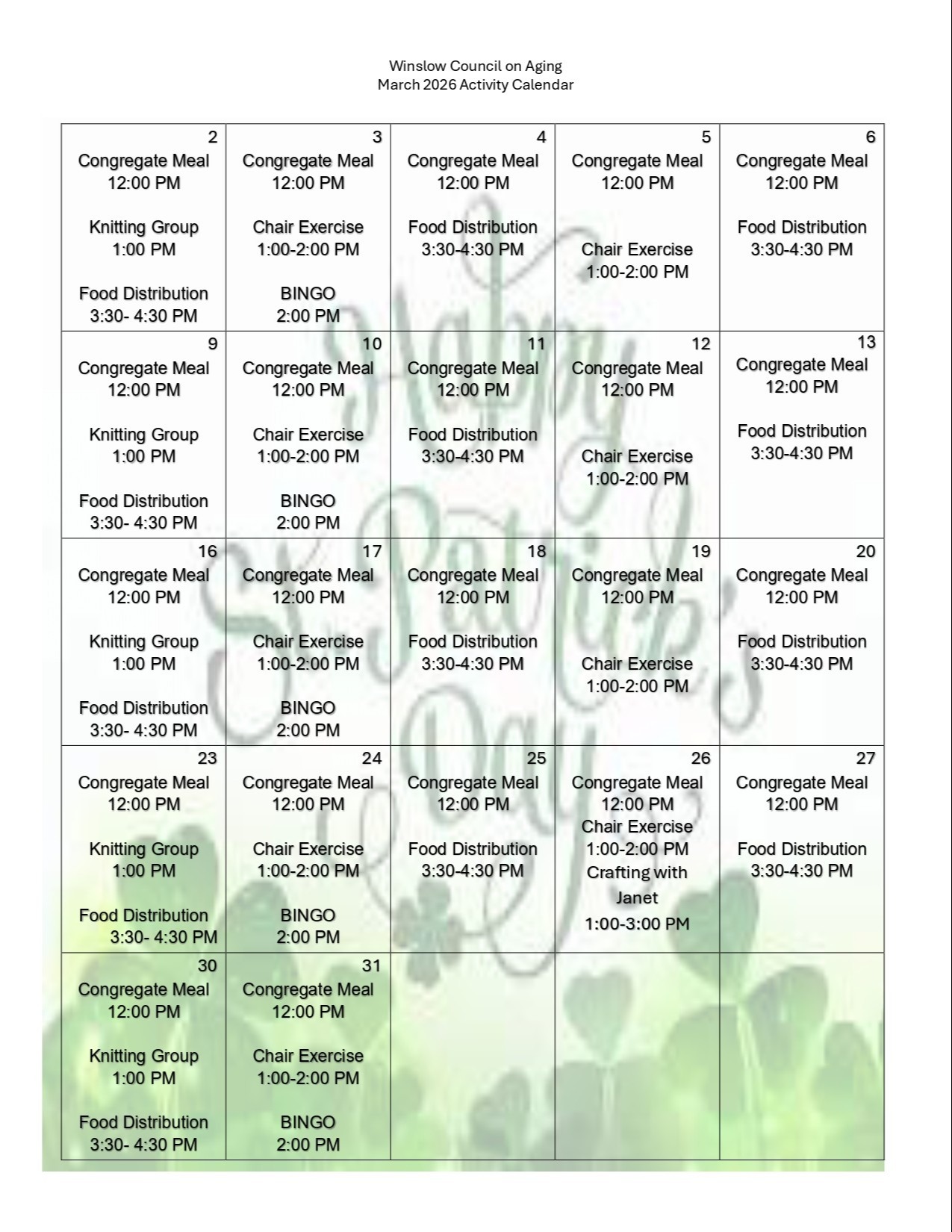 Winslow Council on Aging
March 2026 Activity Calendar

| 2 Congregate Meal 12:00 PM Knitting Group 1:00 PM Food Distribution 3:30- 4:30 PM | 3 Congregate Meal 12:00 PM Chair Exercise 1:00-2:00 PM BINGO 2:00 PM | 4 Congregate Meal 12:00 PM Food Distribution 3:30-4:30 PM | 5 Congregate Meal 12:00 PM Chair Exercise 1:00-2:00 PM | 6 Congregate Meal 12:00 PM Food Distribution 3:30-4:30 PM |
|---|---|---|---|---|
| 9 Congregate Meal 12:00 PM Knitting Group 1:00 PM Food Distribution 3:30- 4:30 PM | 10 Congregate Meal 12:00 PM Chair Exercise 1:00-2:00 PM BINGO 2:00 PM | 11 Congregate Meal 12:00 PM Food Distribution 3:30-4:30 PM | 12 Congregate Meal 12:00 PM Chair Exercise 1:00-2:00 PM | 13 Congregate Meal 12:00 PM Food Distribution 3:30-4:30 PM |
| 16 Congregate Meal 12:00 PM Knitting Group 1:00 PM Food Distribution 3:30- 4:30 PM | 17 Congregate Meal 12:00 PM Chair Exercise 1:00-2:00 PM BINGO 2:00 PM | 18 Congregate Meal 12:00 PM Food Distribution 3:30-4:30 PM | 19 Congregate Meal 12:00 PM Chair Exercise 1:00-2:00 PM | 20 Congregate Meal 12:00 PM Food Distribution 3:30-4:30 PM |
| 23 Congregate Meal 12:00 PM Knitting Group 1:00 PM Food Distribution 3:30- 4:30 PM | 24 Congregate Meal 12:00 PM Chair Exercise 1:00-2:00 PM BINGO 2:00 PM | 25 Congregate Meal 12:00 PM Food Distribution 3:30-4:30 PM | 26 Congregate Meal 12:00 PM Chair Exercise 1:00-2:00 PM Crafting with Janet 1:00-3:00 PM | 27 Congregate Meal 12:00 PM Food Distribution 3:30-4:30 PM |
| 30 Congregate Meal 12:00 PM Knitting Group 1:00 PM Food Distribution 3:30- 4:30 PM | 31 Congregate Meal 12:00 PM Chair Exercise 1:00-2:00 PM BINGO 2:00 PM | | | |

Happy St. Patrick's Day